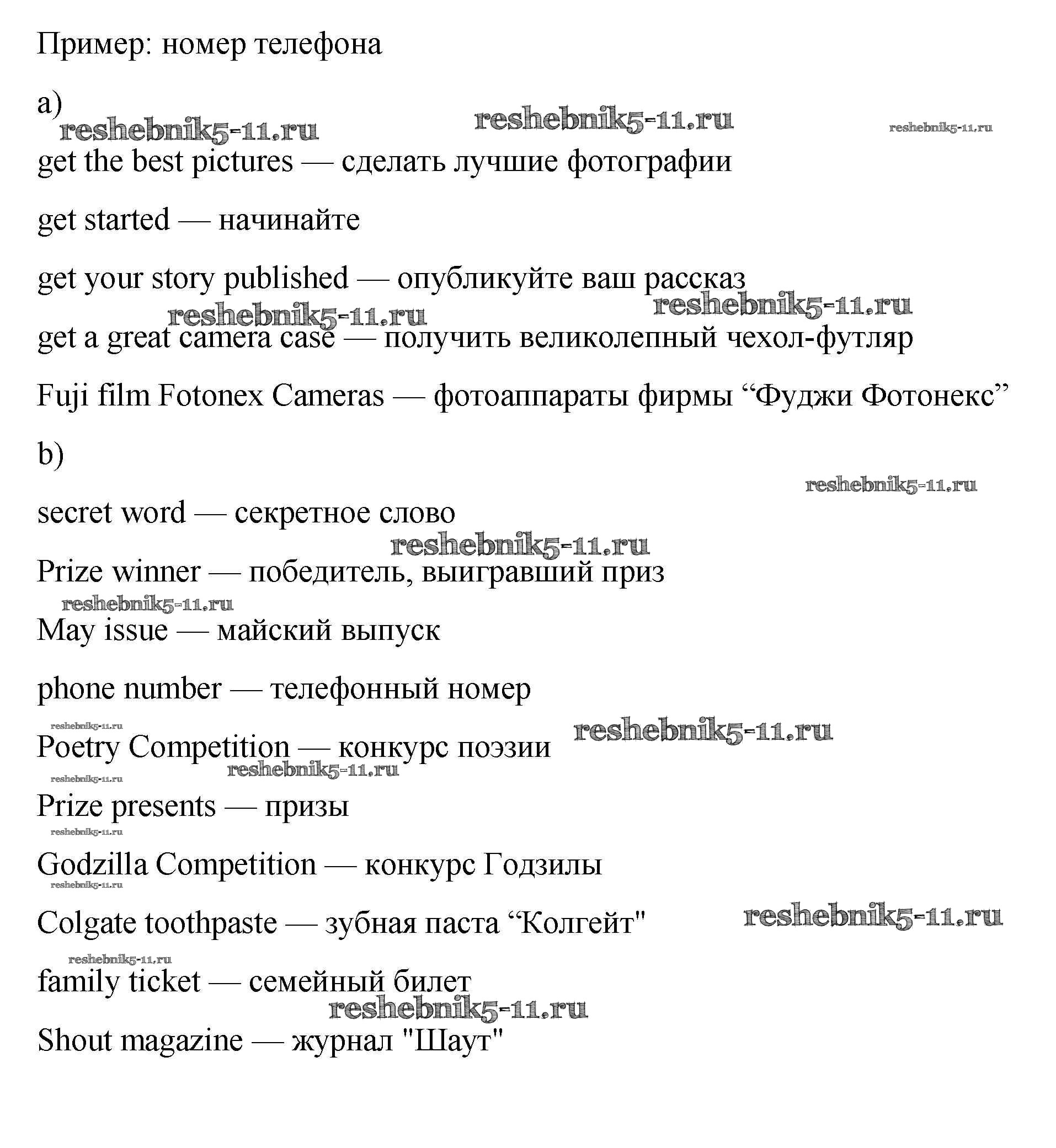 Пример: номер телефона

a)

reshebnik5-11.ru reshebnik5-11.ru reshebnik5-11.ru

get the best pictures — сделать лучшие фотографии

get started — начинайте

get your story published — опубликуйте ваш рассказ

reshebnik5-11.ru reshebnik5-11.ru

get a great camera case — получить великолепный чехол-футляр

Fuji film Fotonex Cameras — фотоаппараты фирмы “Фуджи Фотонекс”

b)

reshebnik5-11.ru

secret word — секретное слово

reshebnik5-11.ru

Prize winner — победитель, выигравший приз

reshebnik5-11.ru

May issue — майский выпуск

phone number — телефонный номер

reshebnik5-11.ru reshebnik5-11.ru

Poetry Competition — конкурс поэзии

reshebnik5-11.ru reshebnik5-11.ru

Prize presents — призы

reshebnik5-11.ru

Godzilla Competition — конкурс Годзилы

reshebnik5-11.ru

Colgate toothpaste — зубная паста “Колгейт" reshebnik5-11.ru

reshebnik5-11.ru

family ticket — семейный билет

reshebnik5-11.ru

Shout magazine — журнал "Шаут"